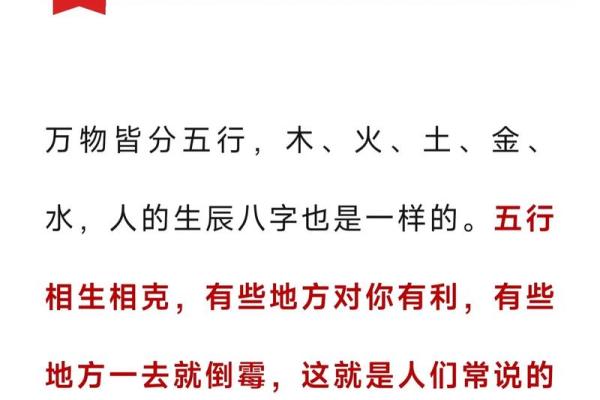 万物皆分五行，木、火、土、金、水，人的生辰八字也是一样的。五行相生相克，有些地方对你有利，有些地方一去就倒霉，这就是人们常说的